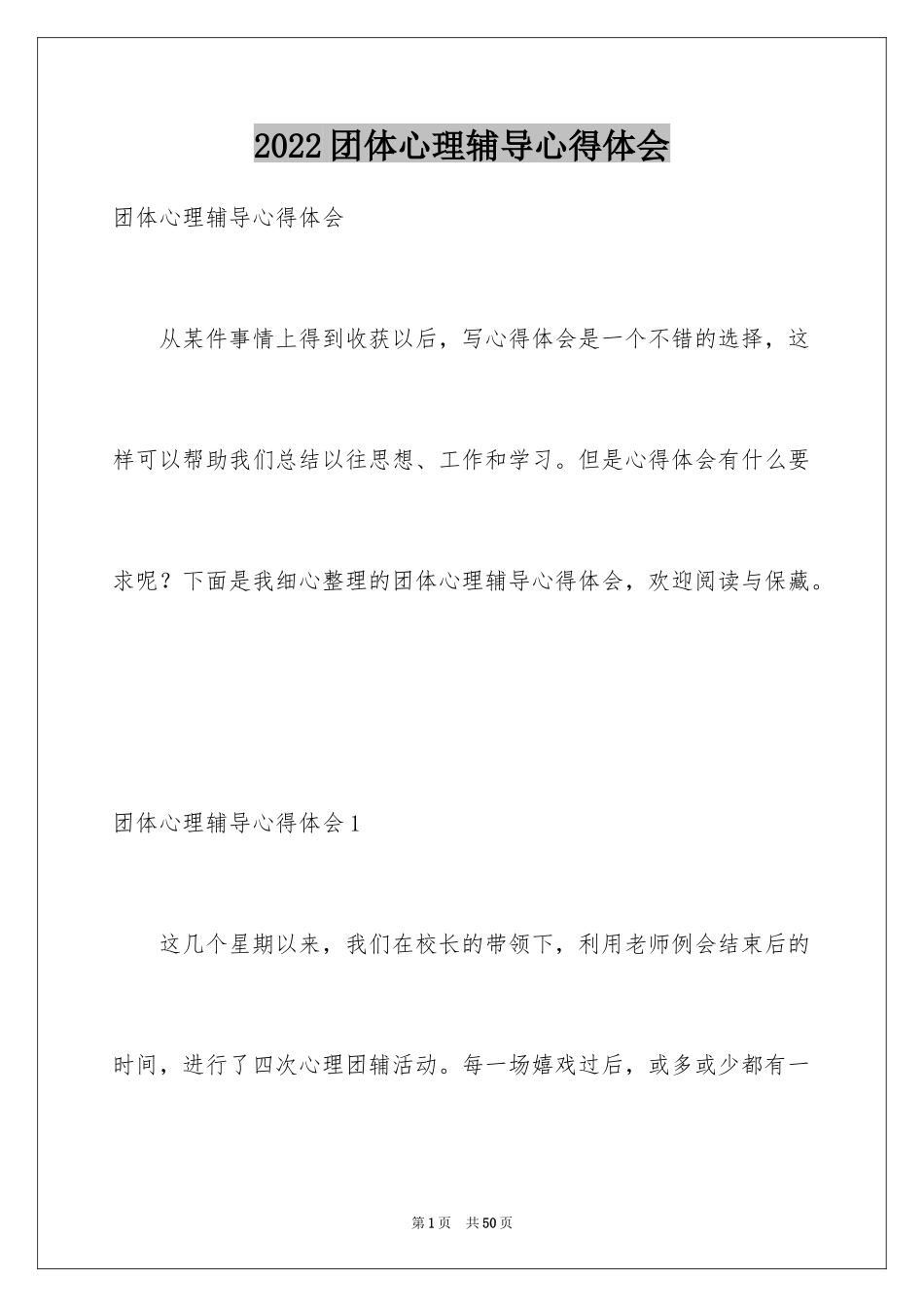 2022团体心理辅导心得体会

团体心理辅导心得体会

从某件事情上得到收获以后，写心得体会是一个不错的选择，这样可以帮助我们总结以往思想、工作和学习。但是心得体会有什么要求呢？下面是我细心整理的团体心理辅导心得体会，欢迎阅读与保藏。

团体心理辅导心得体会1

这几个星期以来，我们在校长的带领下，利用老师例会结束后的时间，进行了四次心理团辅活动。每一场嬉戏过后，或多或少都有一

第1页 共50页